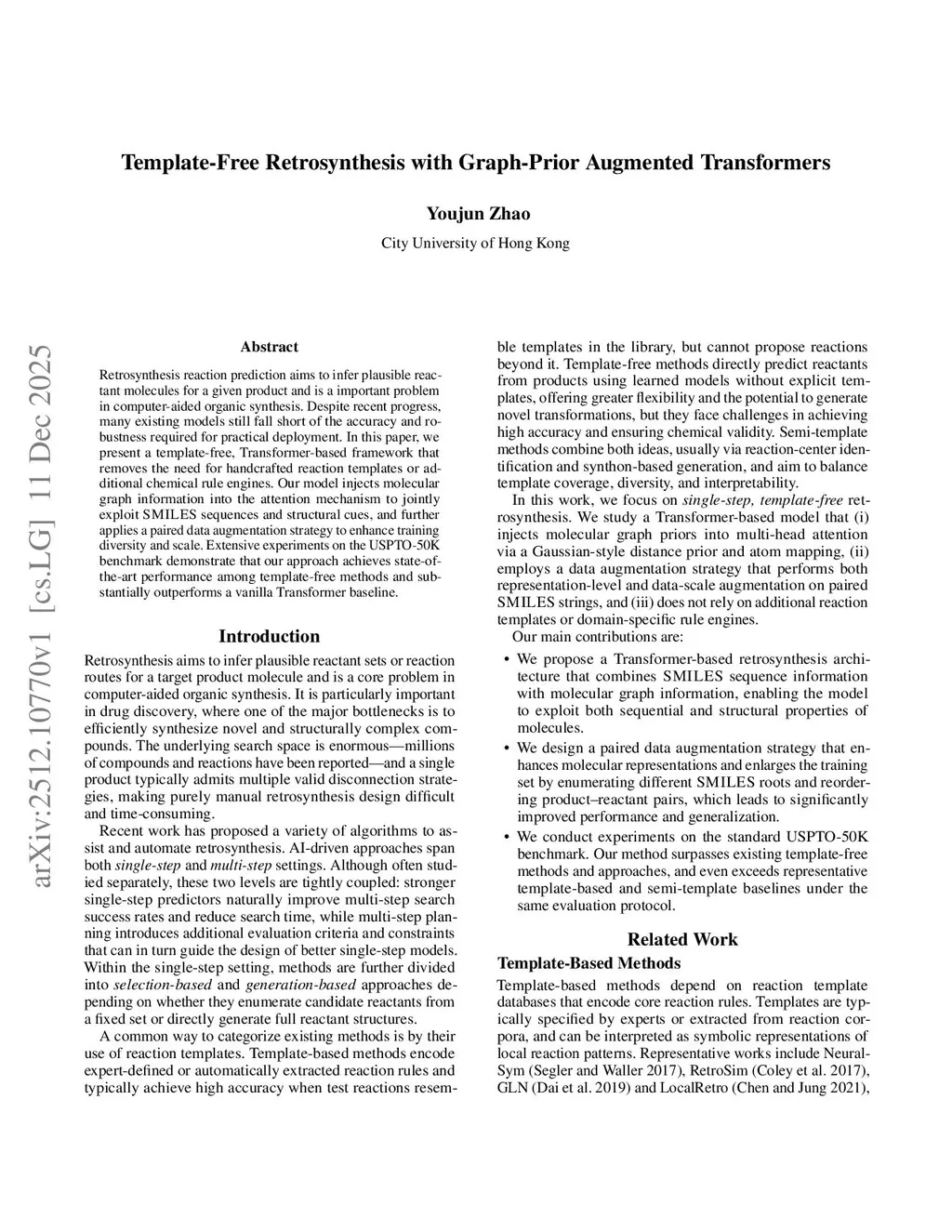 Template-Free Retrosynthesis with Graph-Prior Augmented Transformers

Youjun Zhao

City University of Hong Kong

arXiv:2512.10770v1 [cs.LG] 11 Dec 2025

Abstract

Retrosynthesis reaction prediction aims to infer plausible reactant molecules for a given product and is a important problem in computer-aided organic synthesis. Despite recent progress, many existing models still fall short of the accuracy and robustness required for practical deployment. In this paper, we present a template-free, Transformer-based framework that removes the need for handcrafted reaction templates or additional chemical rule engines. Our model injects molecular graph information into the attention mechanism to jointly exploit SMILES sequences and structural cues, and further applies a paired data augmentation strategy to enhance training diversity and scale. Extensive experiments on the USPTO-50K benchmark demonstrate that our approach achieves state-of-the-art performance among template-free methods and substantially outperforms a vanilla Transformer baseline.

Introduction

Retrosynthesis aims to infer plausible reactant sets or reaction routes for a target product molecule and is a core problem in computer-aided organic synthesis. It is particularly important in drug discovery, where one of the major bottlenecks is to efficiently synthesize novel and structurally complex compounds. The underlying search space is enormous—millions of compounds and reactions have been reported—and a single product typically admits multiple valid disconnection strategies, making purely manual retrosynthesis design difficult and time-consuming.

Recent work has proposed a variety of algorithms to assist and automate retrosynthesis. AI-driven approaches span both single-step and multi-step settings. Although often studied separately, these two levels are tightly coupled: stronger single-step predictors naturally improve multi-step search success rates and reduce search time, while multi-step planning introduces additional evaluation criteria and constraints that can in turn guide the design of better single-step models. Within the single-step setting, methods are further divided into selection-based and generation-based approaches depending on whether they enumerate candidate reactants from a fixed set or directly generate full reactant structures.

A common way to categorize existing methods is by their use of reaction templates. Template-based methods encode expert-defined or automatically extracted reaction rules and typically achieve high accuracy when test reactions resemble templates in the library, but cannot propose reactions beyond it. Template-free methods directly predict reactants from products using learned models without explicit templates, offering greater flexibility and the potential to generate novel transformations, but they face challenges in achieving high accuracy and ensuring chemical validity. Semi-template methods combine both ideas, usually via reaction-center identification and synthon-based generation, and aim to balance template coverage, diversity, and interpretability.

In this work, we focus on single-step, template-free retrosynthesis. We study a Transformer-based model that (i) injects molecular graph priors into multi-head attention via a Gaussian-style distance prior and atom mapping, (ii) employs a data augmentation strategy that performs both representation-level and data-scale augmentation on paired SMILES strings, and (iii) does not rely on additional reaction templates or domain-specific rule engines.

Our main contributions are:

• We propose a Transformer-based retrosynthesis architecture that combines SMILES sequence information with molecular graph information, enabling the model to exploit both sequential and structural properties of molecules.

• We design a paired data augmentation strategy that enhances molecular representations and enlarges the training set by enumerating different SMILES roots and reordering product–reactant pairs, which leads to significantly improved performance and generalization.

• We conduct experiments on the standard USPTO-50K benchmark. Our method surpasses existing template-free methods and approaches, and even exceeds representative template-based and semi-template baselines under the same evaluation protocol.

Related Work

Template-Based Methods

Template-based methods depend on reaction template databases that encode core reaction rules. Templates are typically specified by experts or extracted from reaction corpora, and can be interpreted as symbolic representations of local reaction patterns. Representative works include NeuralSym (Segler and Waller 2017), RetroSim (Coley et al. 2017), GLN (Dai et al. 2019) and LocalRetro (Chen and Jung 2021),